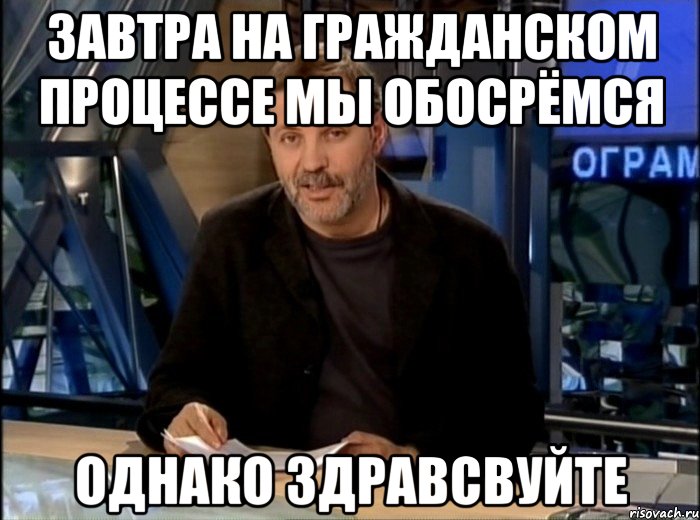 ЗАВТРА НА ГРАЖДАНСКОМ ПРОЦЕССЕ МЫ ОБОСРЁМСЯ

ОГРАМ

ОДНАКО ЗДРАВСВУЙТЕ

risovach.ru